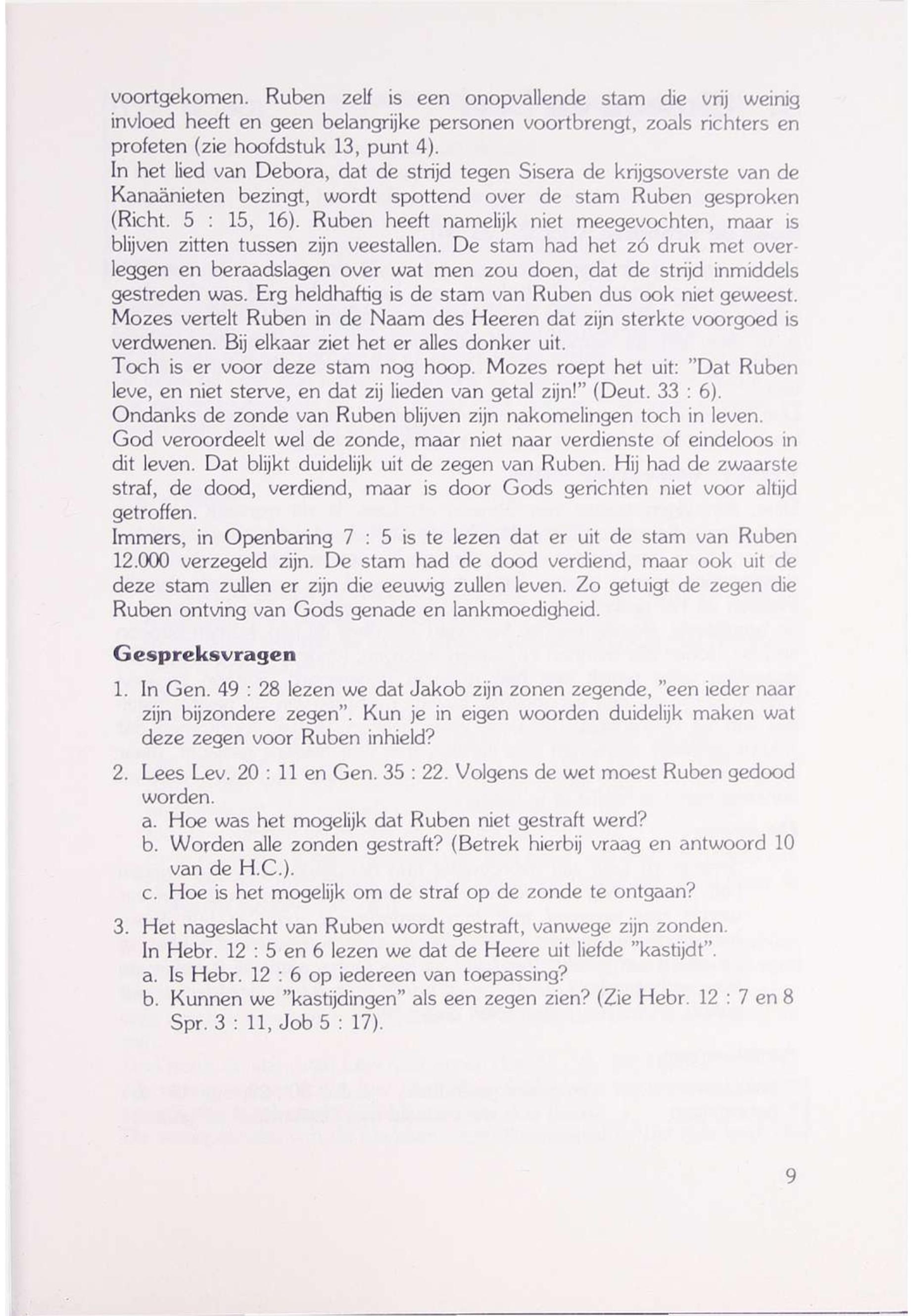 voortgekomen. Ruben zelf is een onopvallende stam die vrij weinig invloed heeft en geen belangrijke personen voortbrengt, zoals richters en profeten (zie hoofdstuk 13, punt 4).
In het lied van Debora, dat de strijd tegen Sisera de krijgsoverste van de Kanaänieten bezingt, wordt spottend over de stam Ruben gesproken (Richt. 5 : 15, 16). Ruben heeft namelijk niet meegevochten, maar is blijven zitten tussen zijn veestallen. De stam had het zó druk met overleggen en beraadslagen over wat men zou doen, dat de strijd inmiddels gestreden was. Erg heldhaftig is de stam van Ruben dus ook niet geweest.
Mozes vertelt Ruben in de Naam des Heeren dat zijn sterkte voorgoed is verdwenen. Bij elkaar ziet het er alles donker uit.
Toch is er voor deze stam nog hoop. Mozes roept het uit: "Dat Ruben leve, en niet sterve, en dat zij lieden van getal zijn!" (Deut. 33 : 6).
Ondanks de zonde van Ruben blijven zijn nakomelingen toch in leven.
God veroordeelt wel de zonde, maar niet naar verdienste of eindeloos in dit leven. Dat blijkt duidelijk uit de zegen van Ruben. Hij had de zwaarste straf, de dood, verdiend, maar is door Gods gerichten niet voor altijd getroffen.
Immers, in Openbaring 7 : 5 is te lezen dat er uit de stam van Ruben 12.000 verzegeld zijn. De stam had de dood verdiend, maar ook uit de deze stam zullen er zijn die eeuwig zullen leven. Zo getuigt de zegen die Ruben ontving van Gods genade en lankmoedigheid.

Gespreksvragen

1. In Gen. 49 : 28 lezen we dat Jakob zijn zonen zegende, "een ieder naar zijn bijzondere zegen". Kun je in eigen woorden duidelijk maken wat deze zegen voor Ruben inhield?

2. Lees Lev. 20 : 11 en Gen. 35 : 22. Volgens de wet moest Ruben gedood worden.
a. Hoe was het mogelijk dat Ruben niet gestraft werd?
b. Worden alle zonden gestraft? (Betrek hierbij vraag en antwoord 10 van de H.C.).
c. Hoe is het mogelijk om de straf op de zonde te ontgaan?

3. Het nageslacht van Ruben wordt gestraft, vanwege zijn zonden.
In Hebr. 12 : 5 en 6 lezen we dat de Heere uit liefde "kastijdt".
a. Is Hebr. 12 : 6 op iedereen van toepassing?
b. Kunnen we "kastijdingen" als een zegen zien? (Zie Hebr. 12 : 7 en 8 Spr. 3 : 11, Job 5 : 17).

9